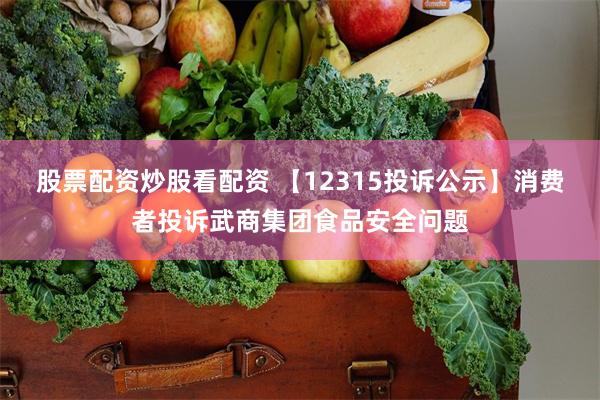 股票配资炒股看配资 【12315投诉公示】消费者投诉武商集团食品安全问题